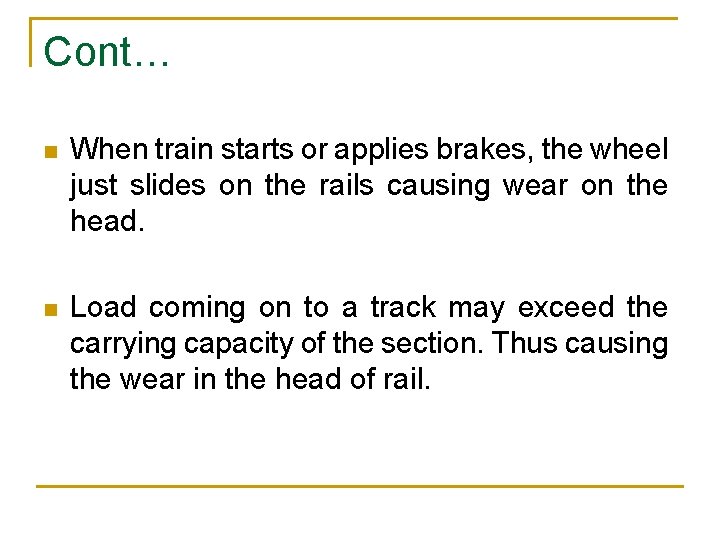 Cont…

• When train starts or applies brakes, the wheel just slides on the rails causing wear on the head.

• Load coming on to a track may exceed the carrying capacity of the section. Thus causing the wear in the head of rail.